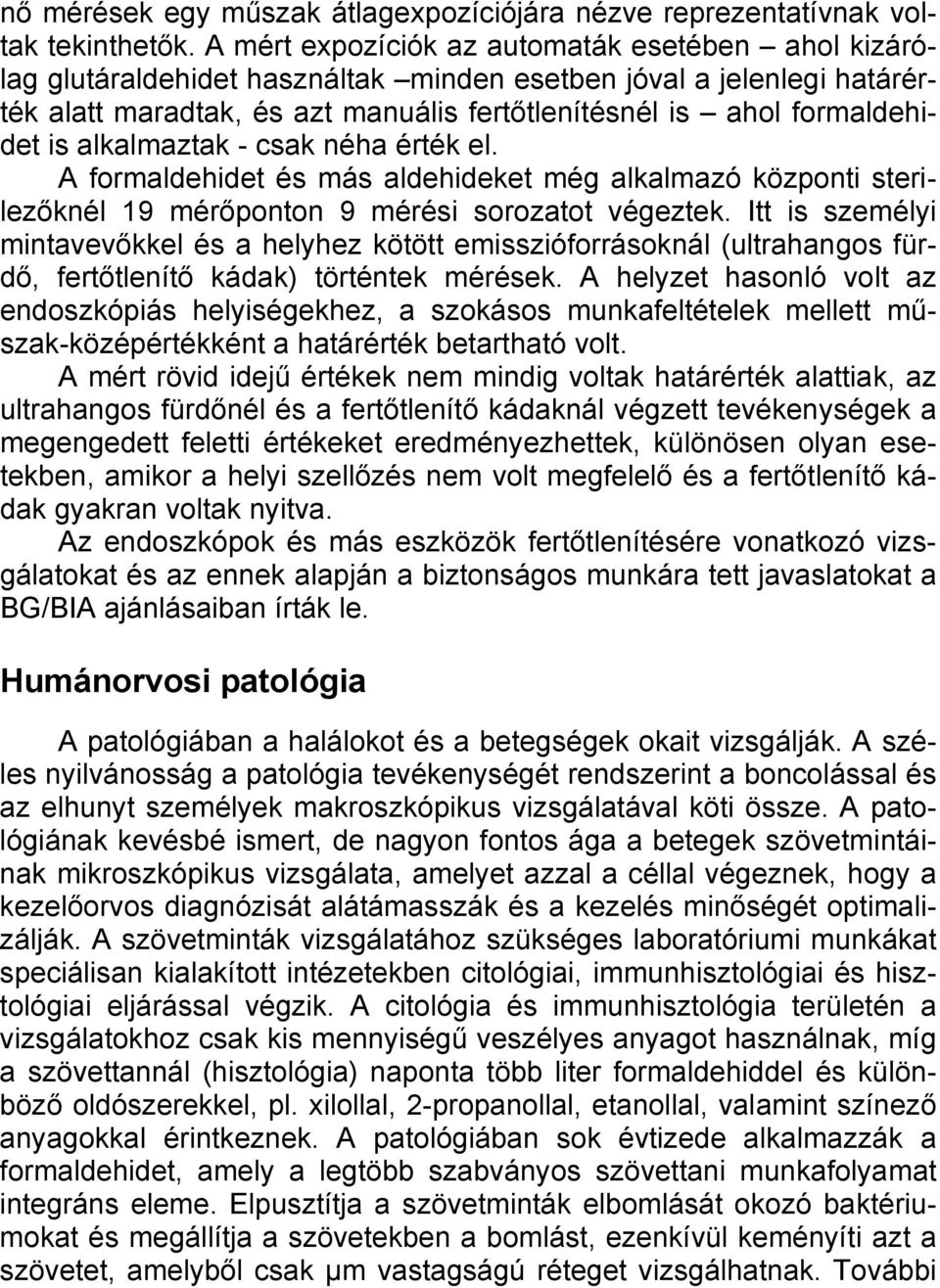 nő mérések egy műszak átlagexpozíciójára nézve reprezentatívnak voltak tekinthetők. A mért expozíciók az automaták esetében – ahol kizárólag glutáraldehidet használtak –minden esetben jóval a jelenlegi határérték alatt maradtak, és azt manuális fertőtlenítésnél is – ahol formaldehidet is alkalmaztak - csak néha érték el.

A formaldehidet és más aldehideket még alkalmazó központi sterilezőknél 19 mérőponton 9 mérési sorozatot végeztek. Itt is személyi mintavevőkkel és a helyhez kötött emisszióforrásoknál (ultrahangos fürdő, fertőtlenítő kádak) történtek mérések. A helyzet hasonló volt az endoszkópiás helyiségekhez, a szokásos munkafeltételek mellett műszak-középértékként a határérték betartható volt.

A mért rövid idejű értékek nem mindig voltak határérték alattiak, az ultrahangos fürdőnél és a fertőtlenítő kádaknál végzett tevékenységek a megengedett feletti értékeket eredményezhettek, különösen olyan esetekben, amikor a helyi szellőzés nem volt megfelelő és a fertőtlenítő kádak gyakran voltak nyitva.

Az endoszkópok és más eszközök fertőtlenítésére vonatkozó vizsgálatokat és az ennek alapján a biztonságos munkára tett javaslatokat a BG/BIA ajánlásaiban írták le.

Humánorvosi patológia

A patológiában a halálokot és a betegségek okait vizsgálják. A széles nyilvánosság a patológia tevékenységét rendszerint a boncolással és az elhunyt személyek makroszkópikus vizsgálatával köti össze. A patológiának kevésbé ismert, de nagyon fontos ága a betegek szövetmintáinak mikroszkópikus vizsgálata, amelyet azzal a céllal végeznek, hogy a kezelőorvos diagnózisát alátámasszák és a kezelés minőségét optimalizálják. A szövetminták vizsgálatához szükséges laboratóriumi munkákat speciálisan kialakított intézetekben citológiai, immunhisztológiai és hisztológiai eljárással végzik. A citológia és immunhisztológia területén a vizsgálatokhoz csak kis mennyiségű veszélyes anyagot használnak, míg a szövettannál (hisztológia) naponta több liter formaldehiddel és különböző oldószerekkel, pl. xilollal, 2-propanollal, etanollal, valamint színező anyagokkal érintkeznek. A patológiában sok évtizede alkalmazzák a formaldehidet, amely a legtöbb szabványos szövettani munkafolyamat integráns eleme. Elpusztítja a szövetminták elbomlását okozó baktériumokat és megállítja a szövetekben a bomlást, ezenkívül keményíti azt a szövetet, amelyből csak μm vastagságú réteget vizsgálhatnak. További